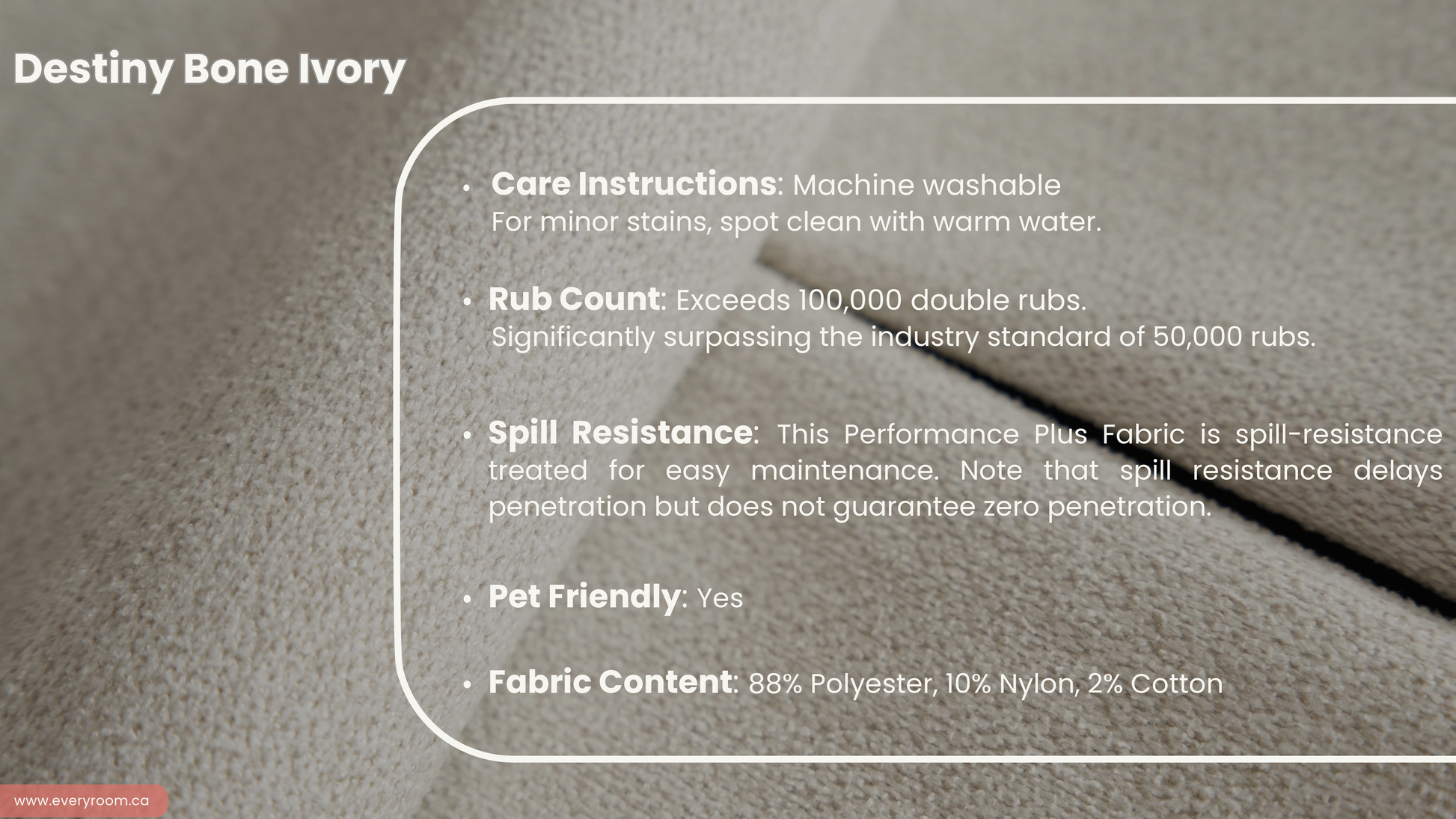 Destiny Bone Ivory

• Care Instructions: Machine washable
For minor stains, spot clean with warm water.

• Rub Count: Exceeds 100,000 double rubs.
Significantly surpassing the industry standard of 50,000 rubs.

• Spill Resistance: This Performance Plus Fabric is spill-resistance treated for easy maintenance. Note that spill resistance delays penetration but does not guarantee zero penetration.

• Pet Friendly: Yes

• Fabric Content: 88% Polyester, 10% Nylon, 2% Cotton

www.everyroom.ca